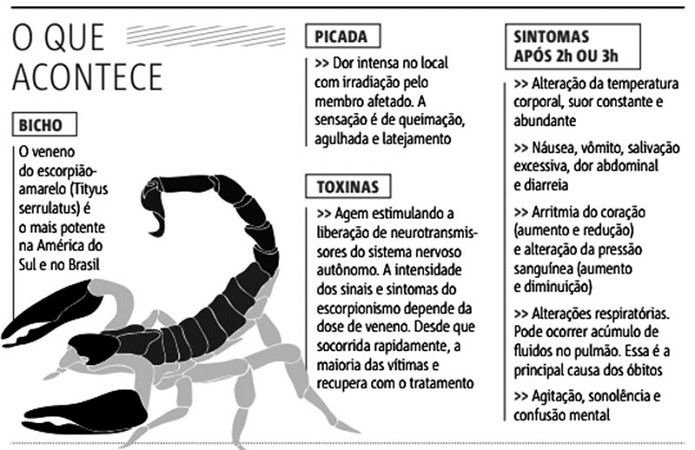 O QUE ACONTECE

BICHO

O veneno do escorpião-amarelo (Tityus serrulatus) é o mais potente na América do Sul e no Brasil

PICADA

>> Dor intensa no local com irradiação pelo membro afetado. A sensação é de queimação, agulhada e latejamento

TOXINAS

>> Agem estimulando a liberação de neurotransmissores do sistema nervoso autônomo. A intensidade dos sinais e sintomas do escorpionismo depende da dose de veneno. Desde que socorrida rapidamente, a maioria das vítimas e recupera com o tratamento

SINTOMAS APÓS 2h OU 3h

>> Alteração da temperatura corporal, suor constante e abundante

>> Náusea, vômito, salivação excessiva, dor abdominal e diarreia

>> Arritmia do coração (aumento e redução) e alteração da pressão sanguínea (aumento e diminuição)

>> Alterações respiratórias. Pode ocorrer acúmulo de fluidos no pulmão. Essa é a principal causa dos óbitos

>> Agitação, sonolência e confusão mental